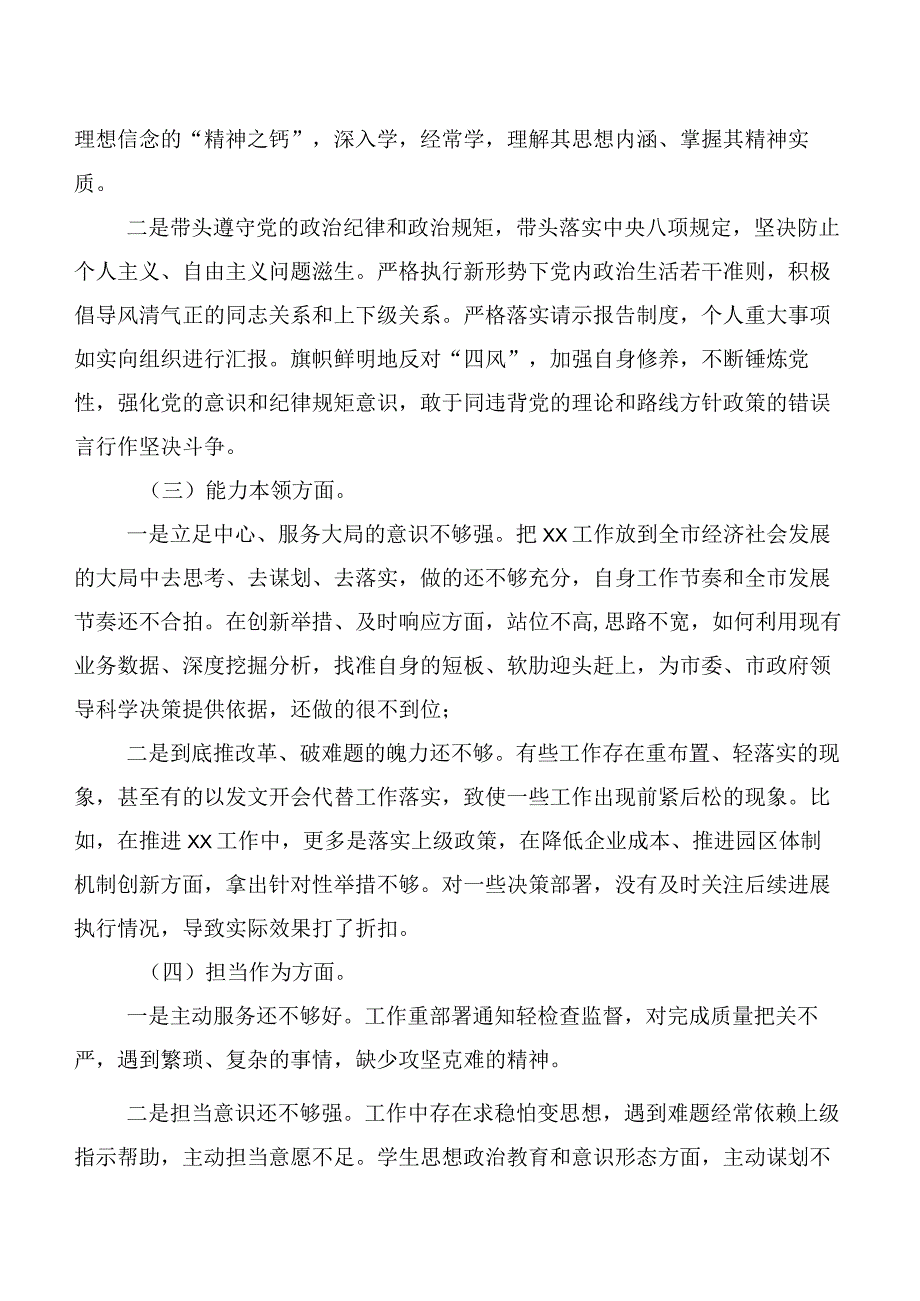 理想信念的“精神之钙”，深入学，经常学，理解其思想内涵、掌握其精神实质。

二是带头遵守党的政治纪律和政治规矩，带头落实中央八项规定，坚决防止个人主义、自由主义问题滋生。严格执行新形势下党内政治生活若干准则，积极倡导风清气正的同志关系和上下级关系。严格落实请示报告制度，个人重大事项如实向组织进行汇报。旗帜鲜明地反对“四风”，加强自身修养，不断锤炼党性，强化党的意识和纪律规矩意识，敢于同违背党的理论和路线方针政策的错误言行作坚决斗争。

（三）能力本领方面。

一是立足中心、服务大局的意识不够强。把XX工作放到全市经济社会发展的大局中去思考、去谋划、去落实，做的还不够充分，自身工作节奏和全市发展节奏还不合拍。在创新举措、及时响应方面，站位不高,思路不宽，如何利用现有业务数据、深度挖掘分析，找准自身的短板、软肋迎头赶上，为市委、市政府领导科学决策提供依据，还做的很不到位；

二是到底推改革、破难题的魄力还不够。有些工作存在重布置、轻落实的现象，甚至有的以发文开会代替工作落实，致使一些工作出现前紧后松的现象。比如，在推进XX工作中，更多是落实上级政策，在降低企业成本、推进园区体制机制创新方面，拿出针对性举措不够。对一些决策部署，没有及时关注后续进展执行情况，导致实际效果打了折扣。

（四）担当作为方面。

一是主动服务还不够好。工作重部署通知轻检查监督，对完成质量把关不严，遇到繁琐、复杂的事情，缺少攻坚克难的精神。

二是担当意识还不够强。工作中存在求稳怕变思想，遇到难题经常依赖上级指示帮助，主动担当意愿不足。学生思想政治教育和意识形态方面，主动谋划不